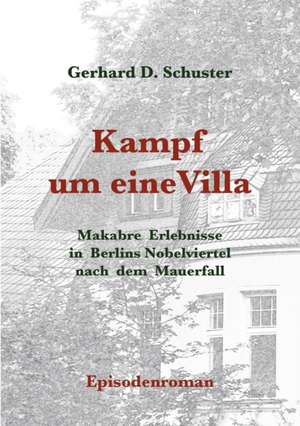 Gerhard D. Schuster

Kampf
um eineVilla

Makabre Erlebnisse
in Berlins Nobelviertel
nach dem Mauerfall

Episodenroman